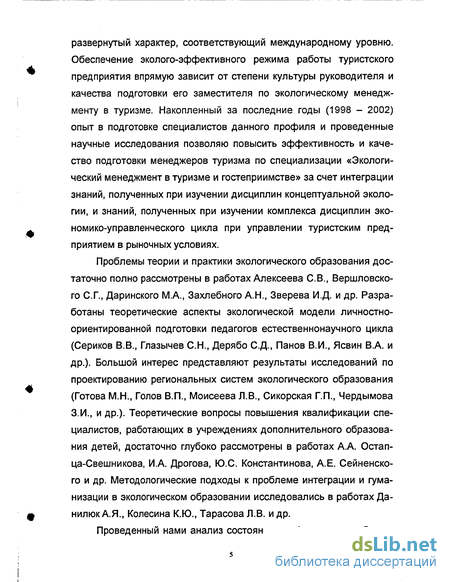 развернутый характер, соответствующий международному уровню. Обеспечение эколого-эффективного режима работы туристского предприятия впрямую зависит от степени культуры руководителя и качества подготовки его заместителя по экологическому менеджменту в туризме. Накопленный за последние годы (1998 – 2002) опыт в подготовке специалистов данного профиля и проведенные научные исследования позволяю повысить эффективность и качество подготовки менеджеров туризма по специализации «Экологический менеджмент в туризме и гостеприимстве» за счет интеграции знаний, полученных при изучении дисциплин концептуальной экологии, и знаний, полученных при изучении комплекса дисциплин экономико-управленческого цикла при управлении туристским предприятием в рыночных условиях.

Проблемы теории и практики экологического образования достаточно полно рассмотрены в работах Алексеева С.В., Вершловского С.Г., Даринского М.А., Захлебного А.Н., Зверева И.Д. и др. Разработаны теоретические аспекты экологической модели личностно-ориентированной подготовки педагогов естественнонаучного цикла (Сериков В.В., Глазычев С.Н., Дерябо С.Д., Панов В.И., Ясвин В.А. и др.). Большой интерес представляют результаты исследований по проектированию региональных систем экологического образования (Готова М.Н., Голов В.П., Моисеева Л.В., Сикорская Г.П., Чердымова З.И., и др.). Теоретические вопросы повышения квалификации специалистов, работающих в учреждениях дополнительного образования детей, достаточно глубоко рассмотрены в работах А.А. Остапца-Свешникова, И.А. Дрогова, Ю.С. Константинова, А.Е. Сейненского и др. Методологические подходы к проблеме интеграции и гуманизации в экологическом образовании исследовались в работах Данилюк А.Я., Колесина К.Ю., Тарасова Л.В. и др.

Проведенный нами анализ состоян

5

dsLib.net
библиотека диссертаций